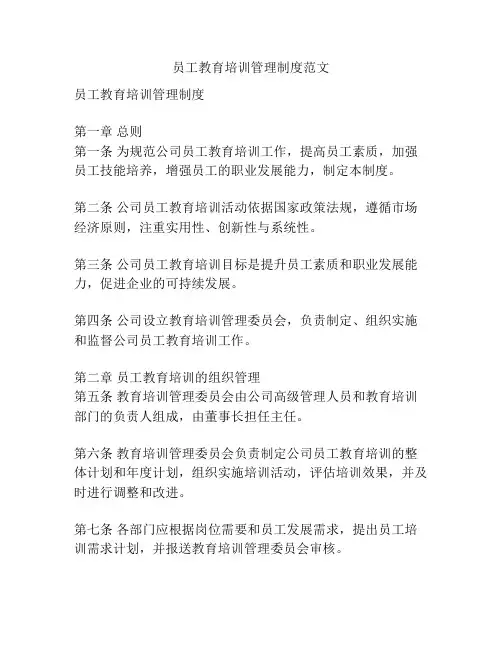 员工教育培训管理制度范文

员工教育培训管理制度

第一章 总则
第一条 为规范公司员工教育培训工作，提高员工素质，加强员工技能培养，增强员工的职业发展能力，制定本制度。

第二条 公司员工教育培训活动依据国家政策法规，遵循市场经济原则，注重实用性、创新性与系统性。

第三条 公司员工教育培训目标是提升员工素质和职业发展能力，促进企业的可持续发展。

第四条 公司设立教育培训管理委员会，负责制定、组织实施和监督公司员工教育培训工作。

第二章 员工教育培训的组织管理
第五条 教育培训管理委员会由公司高级管理人员和教育培训部门的负责人组成，由董事长担任主任。

第六条 教育培训管理委员会负责制定公司员工教育培训的整体计划和年度计划，组织实施培训活动，评估培训效果，并及时进行调整和改进。

第七条 各部门应根据岗位需要和员工发展需求，提出员工培训需求计划，并报送教育培训管理委员会审核。